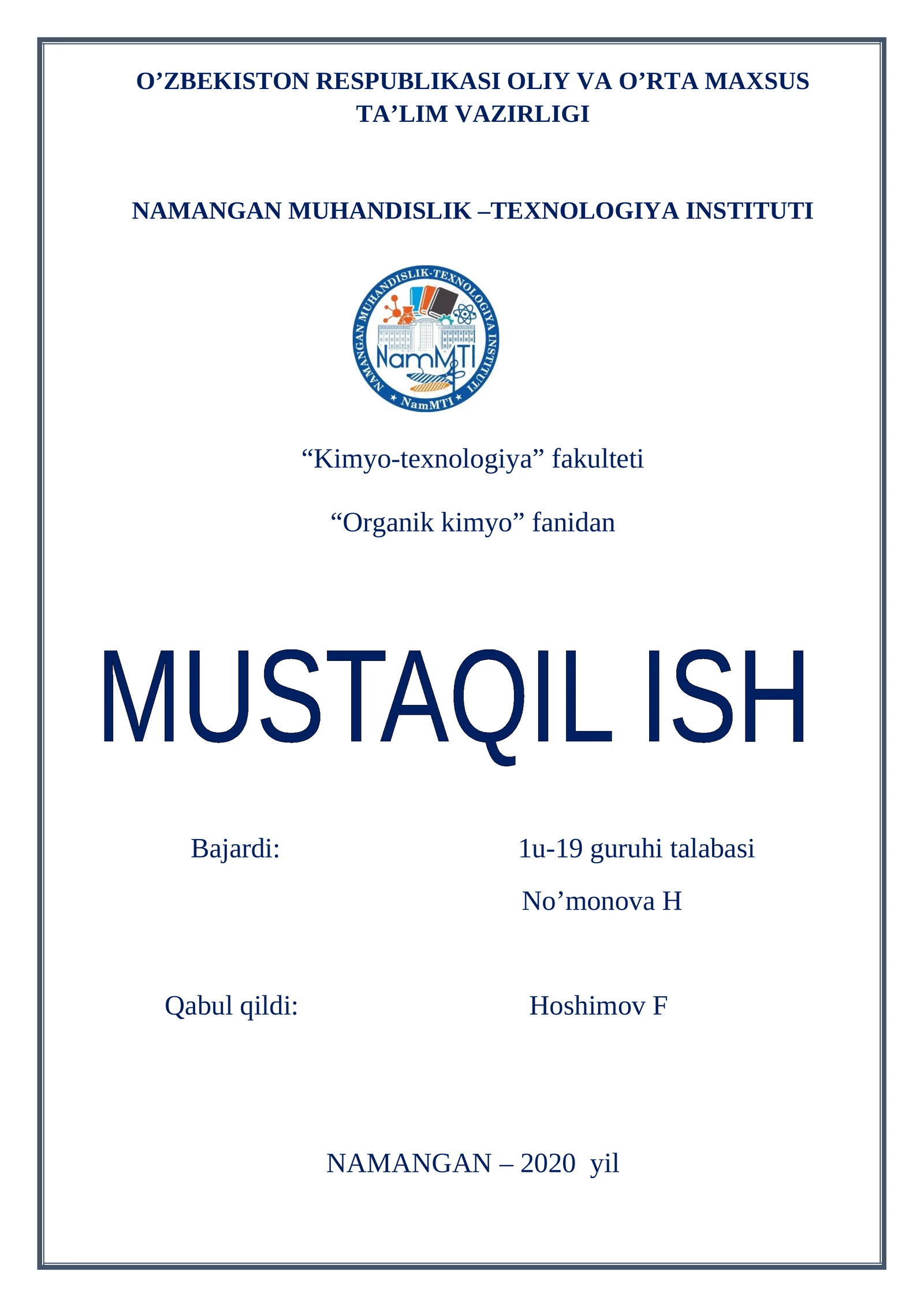 O’ZBEKISTON RESPUBLIKASI OLIY VA O’RTA MAXSUS TA’LIM VAZIRLIGI

NAMANGAN MUHANDISLIK –TEXNOLOGIYA INSTITUTI

NAMANGAN MUHANDISLIK-TEXNOLOGIYA INSTITUTI
NamMTI
NamMTI

“Kimyo-texnologiya” fakulteti

“Organik kimyo” fanidan

MUSTAQIL ISH

Bajardi: 1u-19 guruhi talabasi

No’monova H

Qabul qildi: Hoshimov F

NAMANGAN – 2020 yil